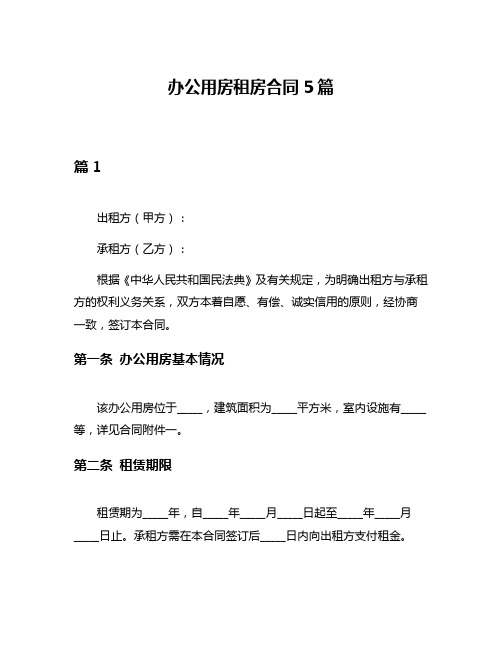 办公用房租房合同 5 篇

篇 1

出租方（甲方）：

承租方（乙方）：

根据《中华人民共和国民法典》及有关规定，为明确出租方与承租方的权利义务关系，双方本着自愿、有偿、诚实信用的原则，经协商一致，签订本合同。

第一条 办公用房基本情况

该办公用房位于____，建筑面积为____平方米，室内设施有____等，详见合同附件一。

第二条 租赁期限

租赁期为____年，自____年____月____日起至____年____月____日止。承租方需在本合同签订后____日内向出租方支付租金。